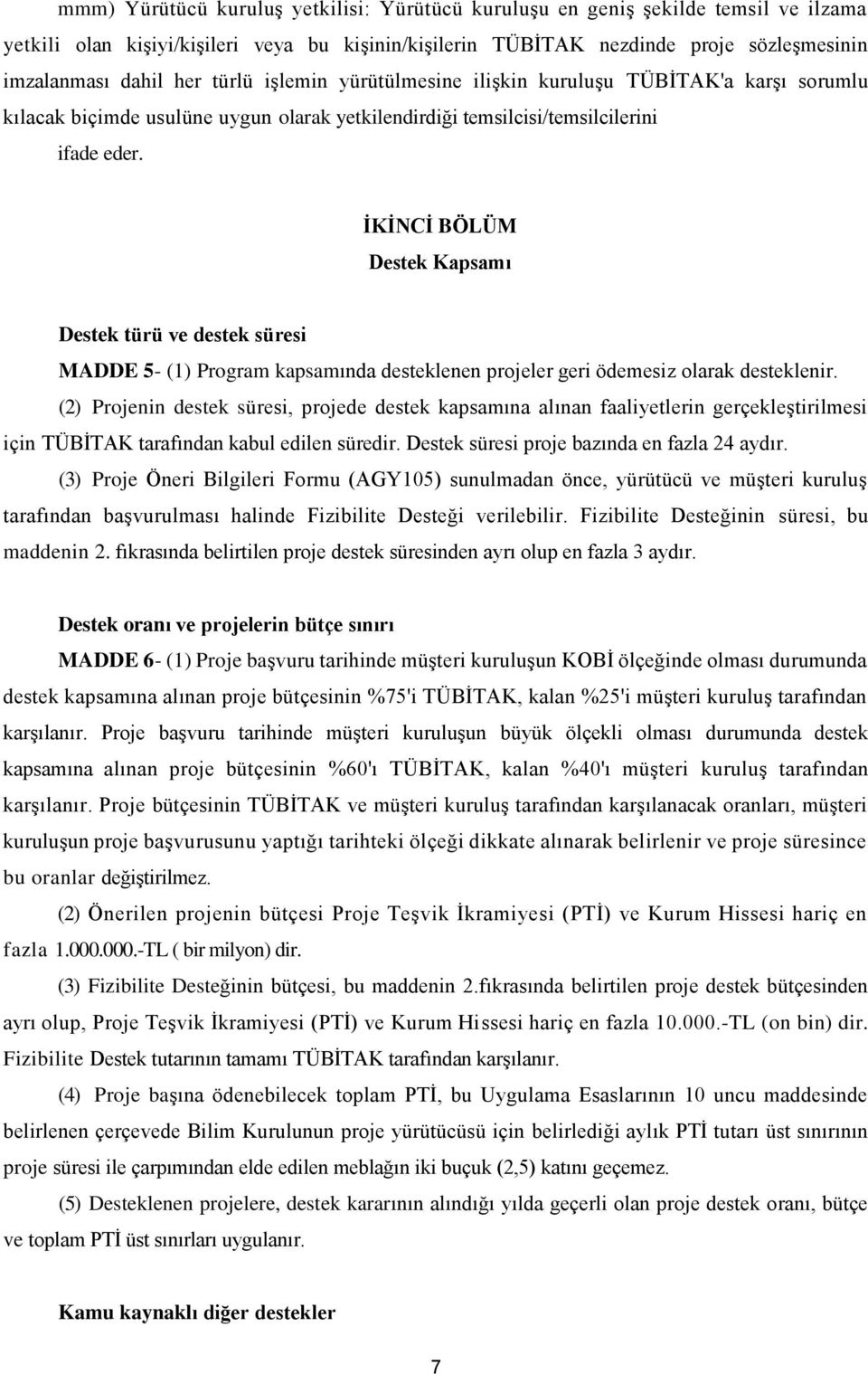 mmm) Yürütücü kuruluş yetkilisi: Yürütücü kuruluşu en geniş şekilde temsil ve ilzama yetkili olan kişiyi/kişileri veya bu kişinin/kişilerin TÜBİTAK nezdinde proje sözleşmesinin imzalanması dahil her türlü işlemin yürütülmesine ilişkin kuruluşu TÜBİTAK'a karşı sorumlu kılacak biçimde usulüne uygun olarak yetkilendirdiği temsilcisi/temsilcilerini ifade eder.

İKİNCİ BÖLÜM
Destek Kapsamı

Destek türü ve destek süresi

MADDE 5- (1) Program kapsamında desteklenen projeler geri ödemesiz olarak desteklenir.

(2) Projenin destek süresi, projede destek kapsamına alınan faaliyetlerin gerçekleştirilmesi için TÜBİTAK tarafından kabul edilen süredir. Destek süresi proje bazında en fazla 24 aydır.

(3) Proje Öneri Bilgileri Formu (AGY105) sunulmadan önce, yürütücü ve müşteri kuruluş tarafından başvurulması halinde Fizibilite Desteği verilebilir. Fizibilite Desteğinin süresi, bu maddenin 2. fıkrasında belirtilen proje destek süresinden ayrı olup en fazla 3 aydır.

Destek oranı ve projelerin bütçe sınırı

MADDE 6- (1) Proje başvuru tarihinde müşteri kuruluşun KOBİ ölçeğinde olması durumunda destek kapsamına alınan proje bütçesinin %75'i TÜBİTAK, kalan %25'i müşteri kuruluş tarafından karşılanır. Proje başvuru tarihinde müşteri kuruluşun büyük ölçekli olması durumunda destek kapsamına alınan proje bütçesinin %60'ı TÜBİTAK, kalan %40'ı müşteri kuruluş tarafından karşılanır. Proje bütçesinin TÜBİTAK ve müşteri kuruluş tarafından karşılanacak oranları, müşteri kuruluşun proje başvurusunu yaptığı tarihteki ölçeği dikkate alınarak belirlenir ve proje süresince bu oranlar değiştirilmez.

(2) Önerilen projenin bütçesi Proje Teşvik İkramiyesi (PTİ) ve Kurum Hissesi hariç en fazla 1.000.000.-TL ( bir milyon) dir.

(3) Fizibilite Desteğinin bütçesi, bu maddenin 2.fıkrasında belirtilen proje destek bütçesinden ayrı olup, Proje Teşvik İkramiyesi (PTİ) ve Kurum Hissesi hariç en fazla 10.000.-TL (on bin) dir. Fizibilite Destek tutarının tamamı TÜBİTAK tarafından karşılanır.

(4) Proje başına ödenebilecek toplam PTİ, bu Uygulama Esaslarının 10 uncu maddesinde belirlenen çerçevede Bilim Kurulunun proje yürütücüsü için belirlediği aylık PTİ tutarı üst sınırının proje süresi ile çarpımından elde edilen meblağın iki buçuk (2,5) katını geçemez.

(5) Desteklenen projelere, destek kararının alındığı yılda geçerli olan proje destek oranı, bütçe ve toplam PTİ üst sınırları uygulanır.

Kamu kaynaklı diğer destekler

7